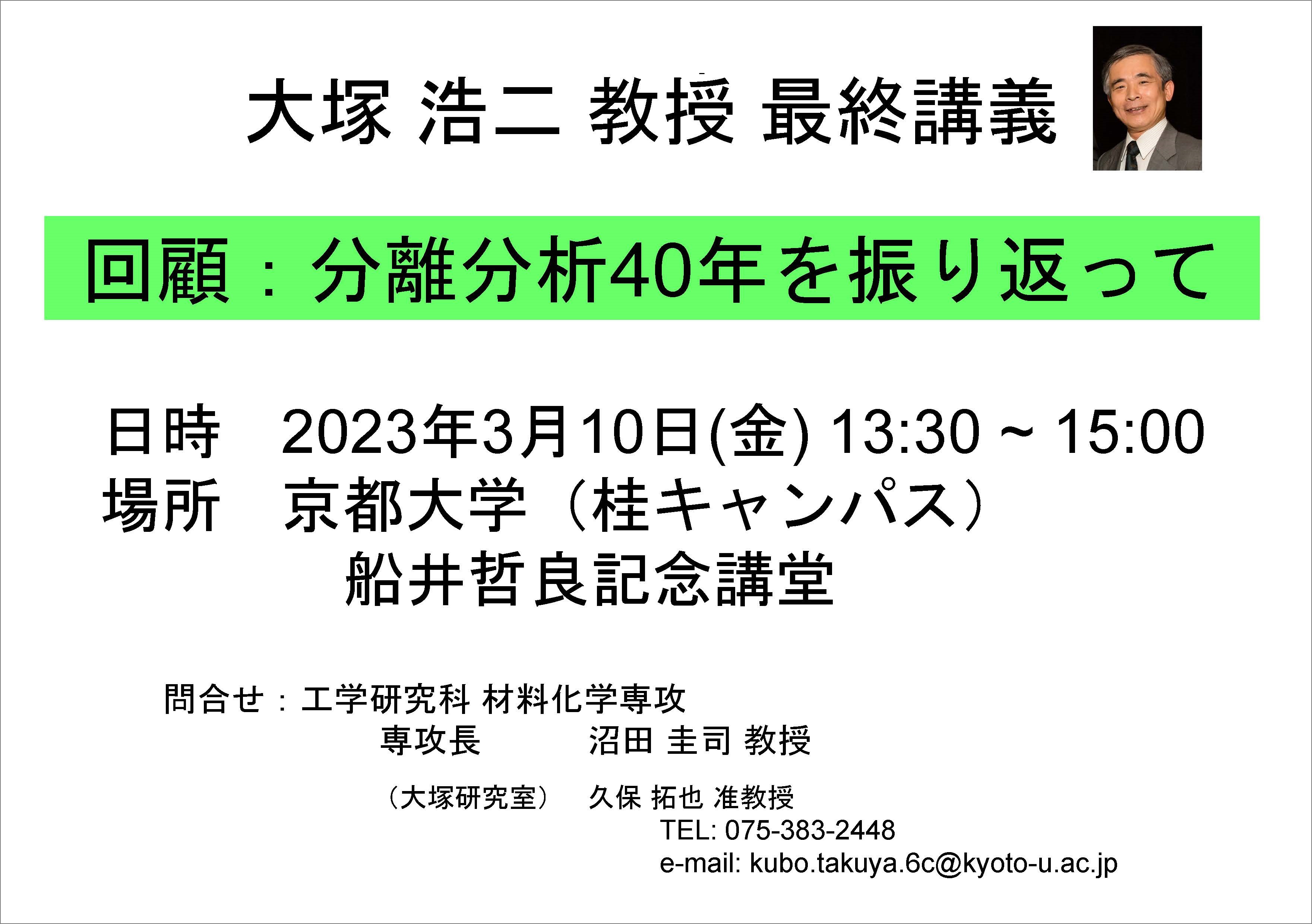 大塚 浩二 教授 最終講義

回顧：分離分析40年を振り返って

日時　2023年3月10日(金) 13:30 ~ 15:00
場所　京都大学（桂キャンパス）
船井哲良記念講堂

問合せ：工学研究科 材料化学専攻
専攻長　沼田 圭司 教授
（大塚研究室）　久保 拓也 准教授
TEL: 075-383-2448
e-mail: kubo.takuya.6c@kyoto-u.ac.jp